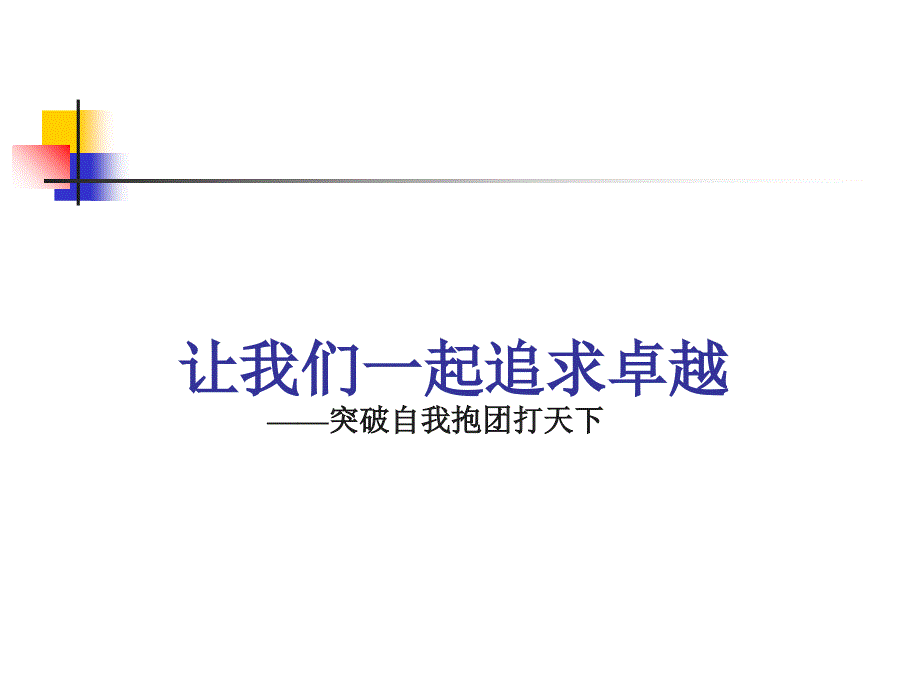 让我们一起追求卓越

——突破自我抱团打天下